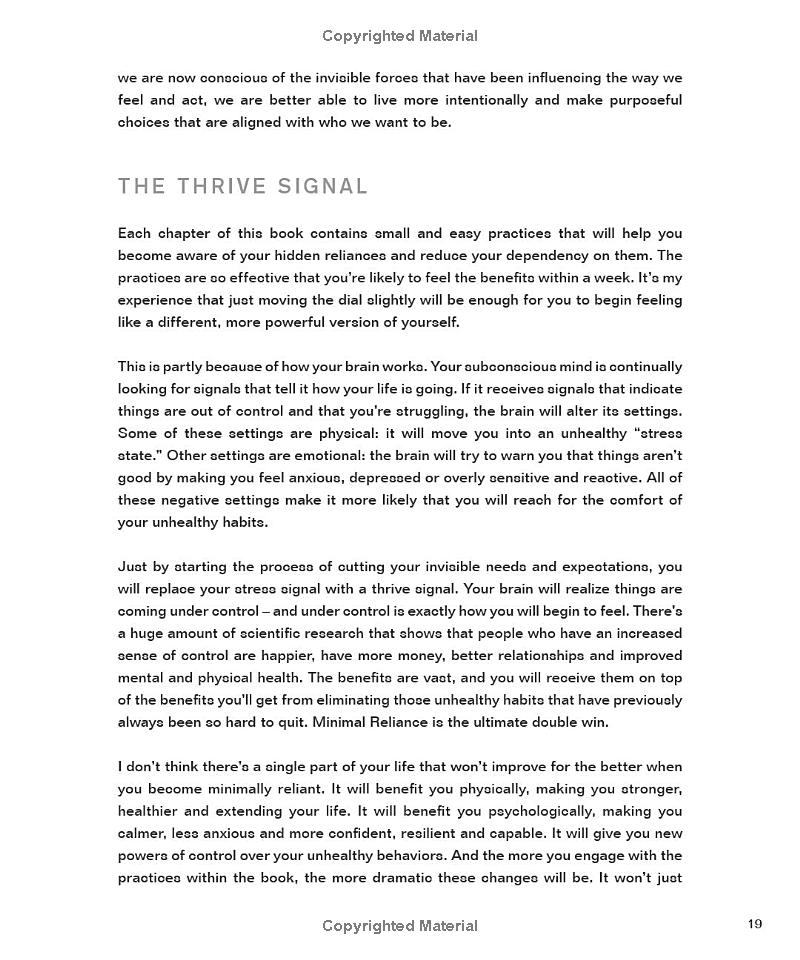 Copyrighted Material

we are now conscious of the invisible forces that have been influencing the way we feel and act, we are better able to live more intentionally and make purposeful choices that are aligned with who we want to be.

THE THRIVE SIGNAL

Each chapter of this book contains small and easy practices that will help you become aware of your hidden reliances and reduce your dependency on them. The practices are so effective that you're likely to feel the benefits within a week. It's my experience that just moving the dial slightly will be enough for you to begin feeling like a different, more powerful version of yourself.

This is partly because of how your brain works. Your subconscious mind is continually looking for signals that tell it how your life is going. If it receives signals that indicate things are out of control and that you're struggling, the brain will alter its settings. Some of these settings are physical: it will move you into an unhealthy "stress state." Other settings are emotional: the brain will try to warn you that things aren't good by making you feel anxious, depressed or overly sensitive and reactive. All of these negative settings make it more likely that you will reach for the comfort of your unhealthy habits.

Just by starting the process of cutting your invisible needs and expectations, you will replace your stress signal with a thrive signal. Your brain will realize things are coming under control – and under control is exactly how you will begin to feel. There's a huge amount of scientific research that shows that people who have an increased sense of control are happier, have more money, better relationships and improved mental and physical health. The benefits are vast, and you will receive them on top of the benefits you'll get from eliminating those unhealthy habits that have previously always been so hard to quit. Minimal Reliance is the ultimate double win.

I don't think there's a single part of your life that won't improve for the better when you become minimally reliant. It will benefit you physically, making you stronger, healthier and extending your life. It will benefit you psychologically, making you calmer, less anxious and more confident, resilient and capable. It will give you new powers of control over your unhealthy behaviors. And the more you engage with the practices within the book, the more dramatic these changes will be. It won't just

Copyrighted Material

19